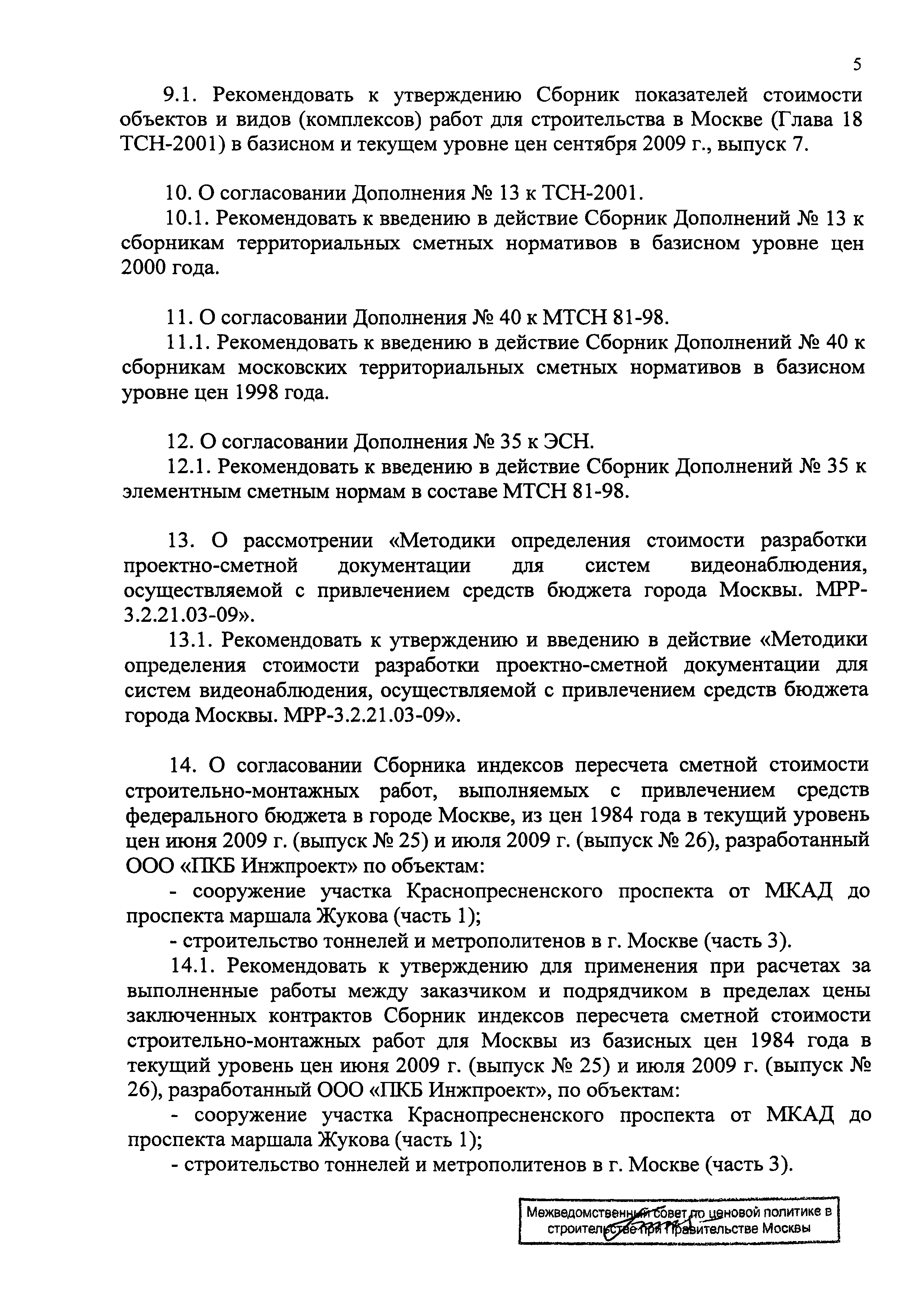 5

9.1. Рекомендовать к утверждению Сборник показателей стоимости объектов и видов (комплексов) работ для строительства в Москве (Глава 18 ТСН-2001) в базисном и текущем уровне цен сентября 2009 г., выпуск 7.

10. О согласовании Дополнения № 13 к ТСН-2001.

10.1. Рекомендовать к введению в действие Сборник Дополнений № 13 к сборникам территориальных сметных нормативов в базисном уровне цен 2000 года.

11. О согласовании Дополнения № 40 к МТСН 81-98.

11.1. Рекомендовать к введению в действие Сборник Дополнений № 40 к сборникам московских территориальных сметных нормативов в базисном уровне цен 1998 года.

12. О согласовании Дополнения № 35 к ЭСН.

12.1. Рекомендовать к введению в действие Сборник Дополнений № 35 к элементным сметным нормам в составе МТСН 81-98.

13. О рассмотрении «Методики определения стоимости разработки проектно-сметной документации для систем видеонаблюдения, осуществляемой с привлечением средств бюджета города Москвы. МРР-3.2.21.03-09».

13.1. Рекомендовать к утверждению и введению в действие «Методики определения стоимости разработки проектно-сметной документации для систем видеонаблюдения, осуществляемой с привлечением средств бюджета города Москвы. МРР-3.2.21.03-09».

14. О согласовании Сборника индексов пересчета сметной стоимости строительно-монтажных работ, выполняемых с привлечением средств федерального бюджета в городе Москве, из цен 1984 года в текущий уровень цен июня 2009 г. (выпуск № 25) и июля 2009 г. (выпуск № 26), разработанный ООО «ПКБ Инжпроект» по объектам:

- сооружение участка Краснопресненского проспекта от МКАД до проспекта маршала Жукова (часть 1);

- строительство тоннелей и метрополитенов в г. Москве (часть 3).

14.1. Рекомендовать к утверждению для применения при расчетах за выполненные работы между заказчиком и подрядчиком в пределах цены заключенных контрактов Сборник индексов пересчета сметной стоимости строительно-монтажных работ для Москвы из базисных цен 1984 года в текущий уровень цен июня 2009 г. (выпуск № 25) и июля 2009 г. (выпуск № 26), разработанный ООО «ПКБ Инжпроект», по объектам:

- сооружение участка Краснопресненского проспекта от МКАД до проспекта маршала Жукова (часть 1);

- строительство тоннелей и метрополитенов в г. Москве (часть 3).

Межведомственный совет по ценовой политике в строительстве при Правительстве Москвы